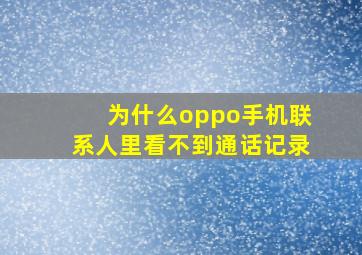 为什么oppo手机联系人里看不到通话记录